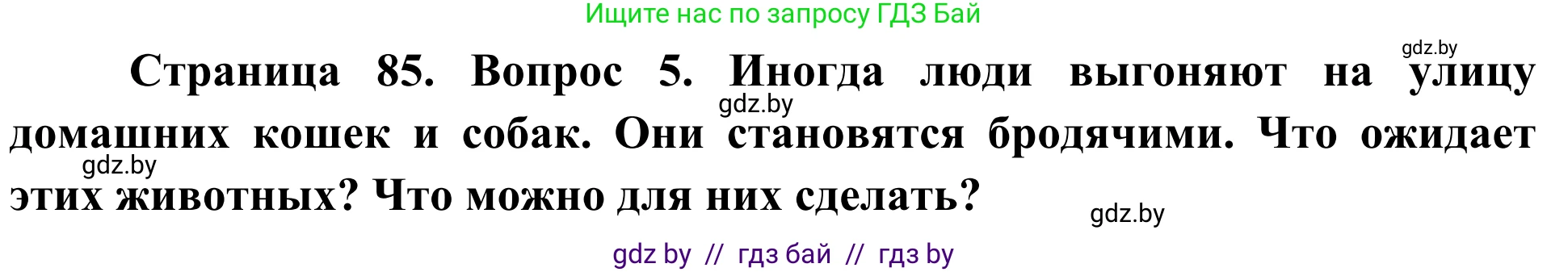 Ищите нас по запросу ГДЗ Бай

gdz.by

Страница 85. Вопрос 5. Иногда люди выгоняют на улицу домашних кошек и собак. Они становятся бродячими. Что ожидает этих животных? Что можно для них сделать?

gdz.by

gdz.by

gdz.by

gdz by // гдз бай // гдз by